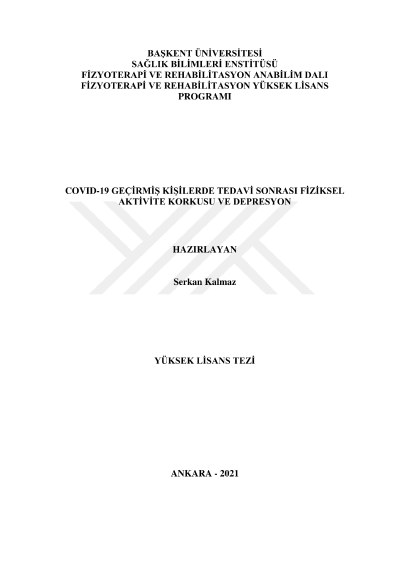 BAŞKENT ÜNİVERSİTESİ
SAĞLIK BİLİMLERİ ENSTİTÜSÜ
FİZYOTERAPİ VE REHABİLİTASYON ANABİLİM DALI
FİZYOTERAPİ VE REHABİLİTASYON YÜKSEK LİSANS PROGRAMI

COVID-19 GEÇİRMİŞ KİŞİLERDE TEDAVİ SONRASI FİZİKSEL AKTİVİTE KORKUSU VE DEPRESYON

HAZIRLAYAN

Serkan Kalmaz

YÜKSEK LİSANS TEZİ

ANKARA - 2021